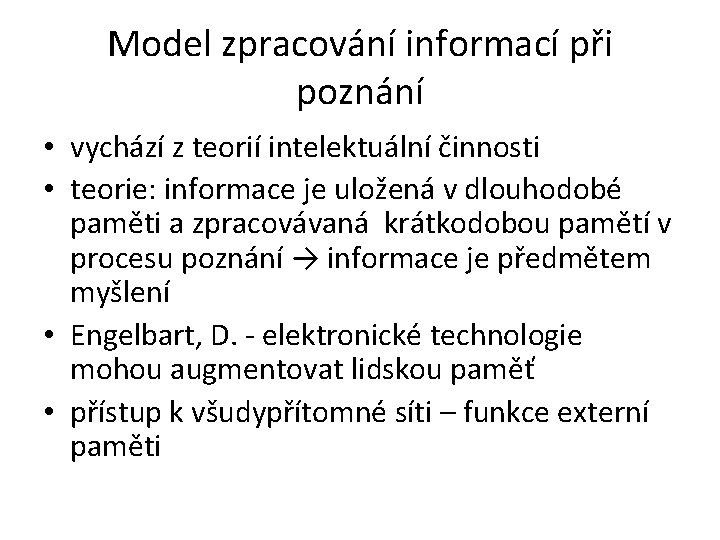 Model zpracování informací při poznání

• vychází z teorií intelektuální činnosti
• teorie: informace je uložená v dlouhodobé paměti a zpracovávaná krátkodobou pamětí v procesu poznání → informace je předmětem myšlení
• Engelbart, D. - elektronické technologie mohou augmentovat lidskou paměť
• přístup k všudypřítomné síti – funkce externí paměti